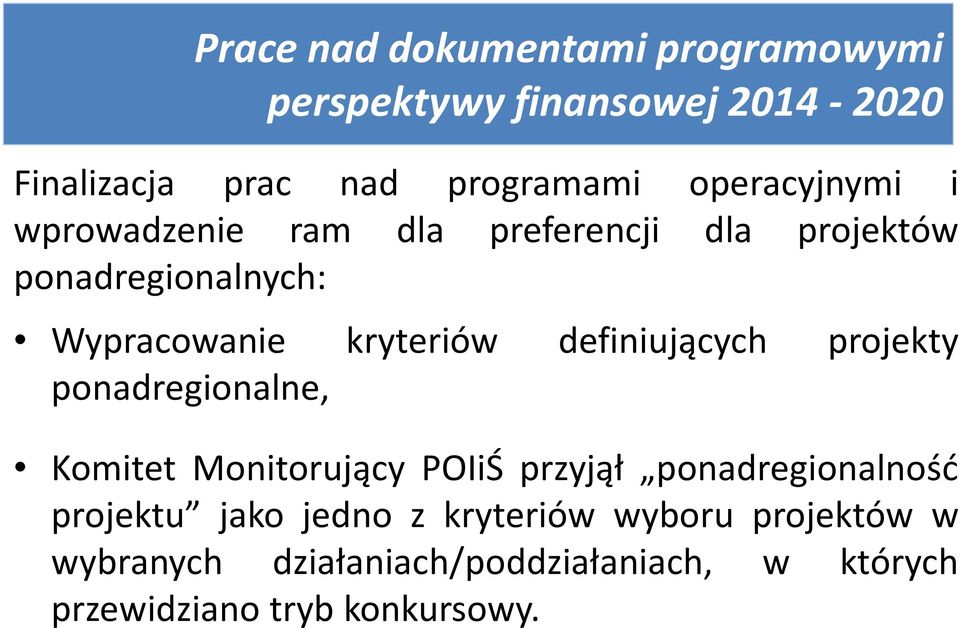 Prace nad dokumentami programowymi perspektywy finansowej 2014 - 2020

Finalizacja prac nad programami operacyjnymi i wprowadzenie ram dla preferencji dla projektów ponadregionalnych:

• Wypracowanie kryteriów definiujących projekty ponadregionalne,

• Komitet Monitorujący POIiŚ przyjął „ponadregionalność projektu” jako jedno z kryteriów wyboru projektów w wybranych działaniach/poddziałaniach, w których przewidziano tryb konkursowy.